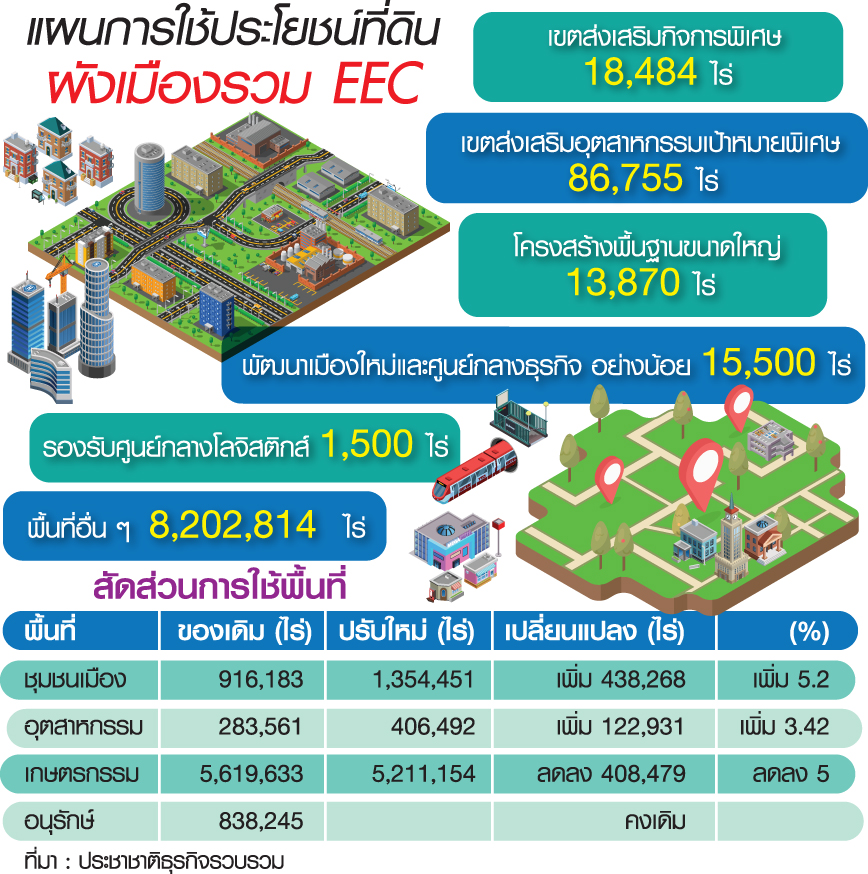 แผนการใช้ประโยชน์ที่ดิน
ผังเมืองรวม EEC

เขตส่งเสริมกิจการพิเศษ
18,484 ไร่

เขตส่งเสริมอุตสาหกรรมเป้าหมายพิเศษ
86,755 ไร่

โครงสร้างพื้นฐานขนาดใหญ่
13,870 ไร่

พัฒนาเมืองใหม่และศูนย์กลางธุรกิจ อย่างน้อย 15,500 ไร่

รองรับศูนย์กลางโลจิสติกส์ 1,500 ไร่

พื้นที่อื่น ๆ 8,202,814 ไร่

สัดส่วนการใช้พื้นที่

| พื้นที่ | ของเดิม (ไร่) | ปรับใหม่ (ไร่) | เปลี่ยนแปลง (ไร่) | (%) |
|---|---|---|---|---|
| ชุมชนเมือง | 916,183 | 1,354,451 | เพิ่ม 438,268 | เพิ่ม 5.2 |
| อุตสาหกรรม | 283,561 | 406,492 | เพิ่ม 122,931 | เพิ่ม 3.42 |
| เกษตรกรรม | 5,619,633 | 5,211,154 | ลดลง 408,479 | ลดลง 5 |
| อนุรักษ์ | 838,245 | | คงเดิม | |

ที่มา : ประชาชาติธุรกิจรวบรวม